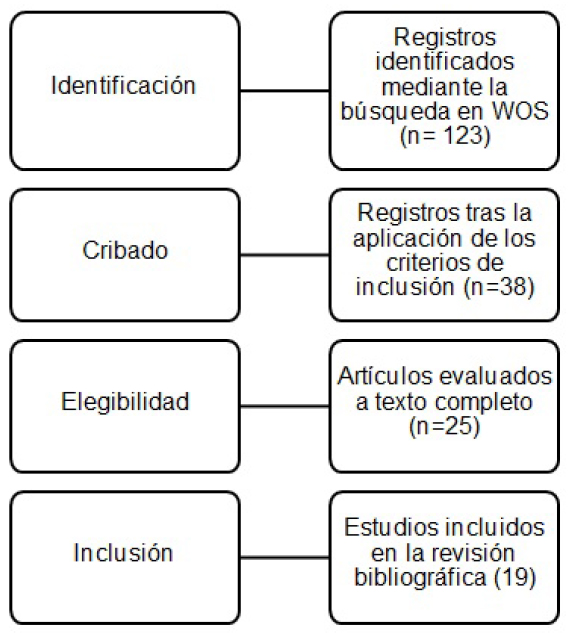 Identificación

Registros identificados mediante la búsqueda en WOS (n= 123)

Cribado

Registros tras la aplicación de los criterios de inclusión (n=38)

Elegibilidad

Artículos evaluados a texto completo (n=25)

Inclusión

Estudios incluidos en la revisión bibliográfica (19)